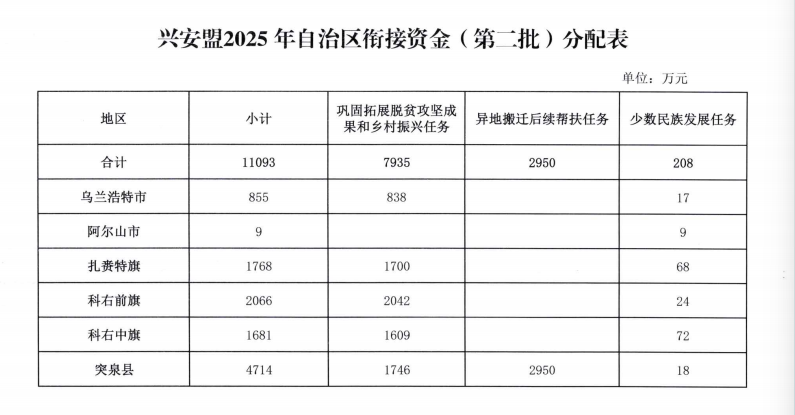 兴安盟2025年自治区衔接资金（第二批）分配表

单位：万元

| 地区 | 小计 | 巩固拓展脱贫攻坚成果和乡村振兴任务 | 异地搬迁后续帮扶任务 | 少数民族发展任务 |
|---|---|---|---|---|
| 合计 | 11093 | 7935 | 2950 | 208 |
| 乌兰浩特市 | 855 | 838 | | 17 |
| 阿尔山市 | 9 | | | 9 |
| 扎赉特旗 | 1768 | 1700 | | 68 |
| 科右前旗 | 2066 | 2042 | | 24 |
| 科右中旗 | 1681 | 1609 | | 72 |
| 突泉县 | 4714 | 1746 | 2950 | 18 |